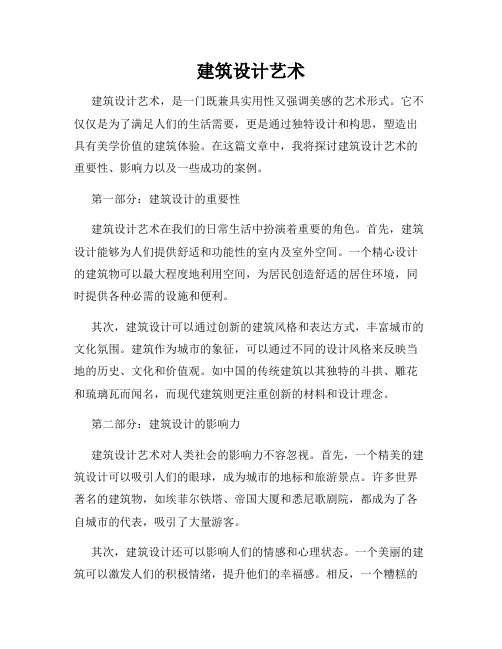 建筑设计艺术

建筑设计艺术，是一门既兼具实用性又强调美感的艺术形式。它不仅仅是为了满足人们的生活需要，更是通过独特设计和构思，塑造出具有美学价值的建筑体验。在这篇文章中，我将探讨建筑设计艺术的重要性、影响力以及一些成功的案例。

第一部分：建筑设计的重要性

建筑设计艺术在我们的日常生活中扮演着重要的角色。首先，建筑设计能够为人们提供舒适和功能性的室内及室外空间。一个精心设计的建筑物可以最大程度地利用空间，为居民创造舒适的居住环境，同时提供各种必需的设施和便利。

其次，建筑设计可以通过创新的建筑风格和表达方式，丰富城市的文化氛围。建筑作为城市的象征，可以通过不同的设计风格来反映当地的历史、文化和价值观。如中国的传统建筑以其独特的斗拱、雕花和琉璃瓦而闻名，而现代建筑则更注重创新的材料和设计理念。

第二部分：建筑设计的影响力

建筑设计艺术对人类社会的影响力不容忽视。首先，一个精美的建筑设计可以吸引人们的眼球，成为城市的地标和旅游景点。许多世界著名的建筑物，如埃菲尔铁塔、帝国大厦和悉尼歌剧院，都成为了各自城市的代表，吸引了大量游客。

其次，建筑设计还可以影响人们的情感和心理状态。一个美丽的建筑可以激发人们的积极情绪，提升他们的幸福感。相反，一个糟糕的